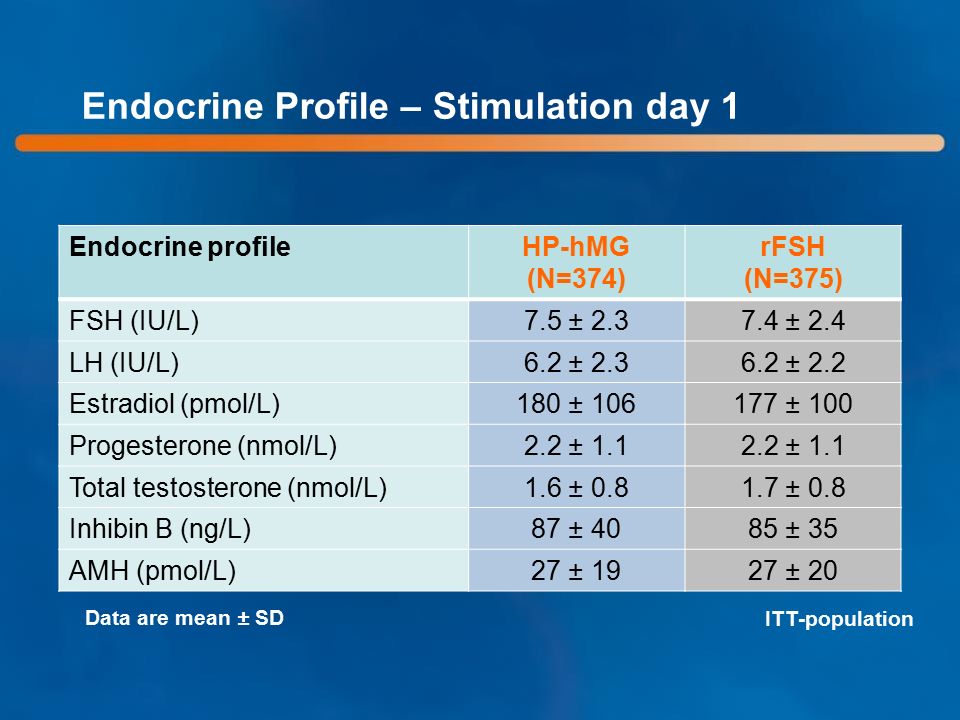 Endocrine Profile – Stimulation day 1

| Endocrine profile | HP-hMG (N=374) | rFSH (N=375) |
|---|---|---|
| FSH (IU/L) | 7.5 ± 2.3 | 7.4 ± 2.4 |
| LH (IU/L) | 6.2 ± 2.3 | 6.2 ± 2.2 |
| Estradiol (pmol/L) | 180 ± 106 | 177 ± 100 |
| Progesterone (nmol/L) | 2.2 ± 1.1 | 2.2 ± 1.1 |
| Total testosterone (nmol/L) | 1.6 ± 0.8 | 1.7 ± 0.8 |
| Inhibin B (ng/L) | 87 ± 40 | 85 ± 35 |
| AMH (pmol/L) | 27 ± 19 | 27 ± 20 |

Data are mean ± SD

ITT-population